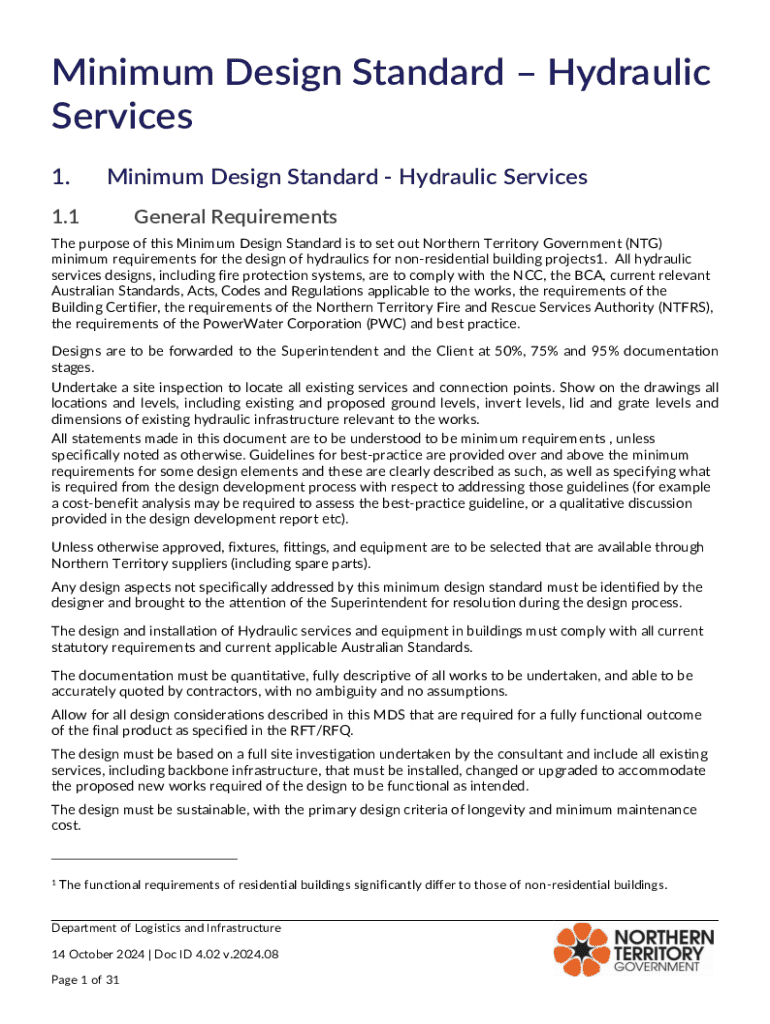 Minimum Design Standard – Hydraulic Services

1. Minimum Design Standard - Hydraulic Services

1.1 General Requirements

The purpose of this Minimum Design Standard is to set out Northern Territory Government (NTG) minimum requirements for the design of hydraulics for non-residential building projects1. All hydraulic services designs, including fire protection systems, are to comply with the NCC, the BCA, current relevant Australian Standards, Acts, Codes and Regulations applicable to the works, the requirements of the Building Certifier, the requirements of the Northern Territory Fire and Rescue Services Authority (NTFRS), the requirements of the PowerWater Corporation (PWC) and best practice.

Designs are to be forwarded to the Superintendent and the Client at 50%, 75% and 95% documentation stages.

Undertake a site inspection to locate all existing services and connection points. Show on the drawings all locations and levels, including existing and proposed ground levels, invert levels, lid and grate levels and dimensions of existing hydraulic infrastructure relevant to the works.

All statements made in this document are to be understood to be minimum requirements , unless specifically noted as otherwise. Guidelines for best-practice are provided over and above the minimum requirements for some design elements and these are clearly described as such, as well as specifying what is required from the design development process with respect to addressing those guidelines (for example a cost-benefit analysis may be required to assess the best-practice guideline, or a qualitative discussion provided in the design development report etc).

Unless otherwise approved, fixtures, fittings, and equipment are to be selected that are available through Northern Territory suppliers (including spare parts).

Any design aspects not specifically addressed by this minimum design standard must be identified by the designer and brought to the attention of the Superintendent for resolution during the design process.

The design and installation of Hydraulic services and equipment in buildings must comply with all current statutory requirements and current applicable Australian Standards.

The documentation must be quantitative, fully descriptive of all works to be undertaken, and able to be accurately quoted by contractors, with no ambiguity and no assumptions.

Allow for all design considerations described in this MDS that are required for a fully functional outcome of the final product as specified in the RFT/RFQ.

The design must be based on a full site investigation undertaken by the consultant and include all existing services, including backbone infrastructure, that must be installed, changed or upgraded to accommodate the proposed new works required of the design to be functional as intended.

The design must be sustainable, with the primary design criteria of longevity and minimum maintenance cost.

$^1$ The functional requirements of residential buildings significantly differ to those of non-residential buildings.

Department of Logistics and Infrastructure

14 October 2024 | Doc ID 4.02 v.2024.08

Page 1 of 31

NORTHERN TERRITORY GOVERNMENT